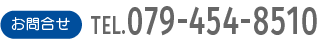 お問合せ TEL.079-454-8510